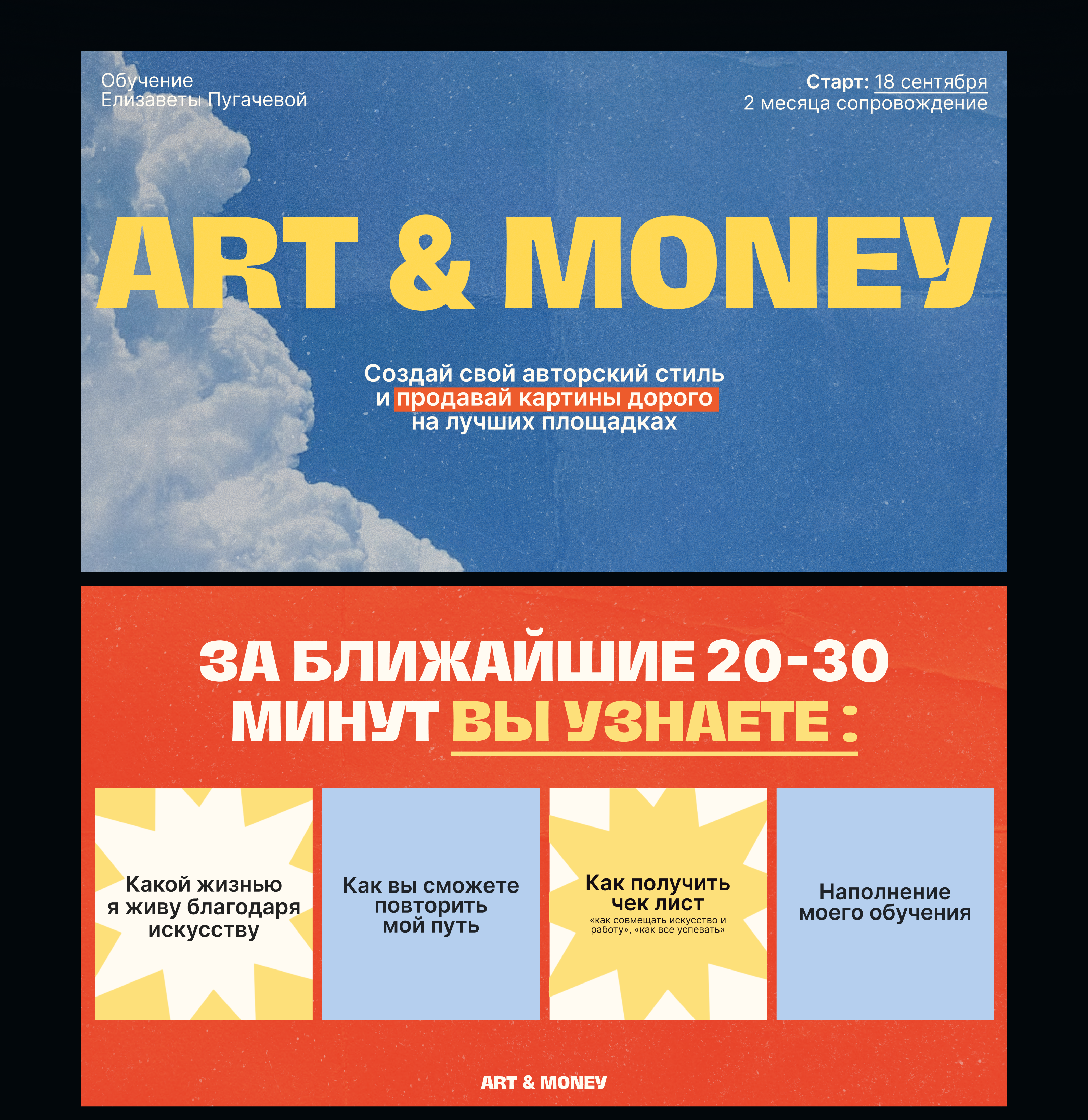 Обучение
Елизаветы Пугачевой

Старт: 18 сентября
2 месяца сопровождение

ART & MONEY

Создай свой авторский стиль
и продавай картины дорого
на лучших площадках

ЗА БЛИЖАЙШИЕ 20-30 МИНУТ ВЫ УЗНАЕТЕ :

Какой жизнью я живу благодаря искусству

Как вы сможете повторить мой путь

Как получить чек лист
«как совмещать искусство и работу», «как все успевать»

Наполнение моего обучения

ART & MONEY